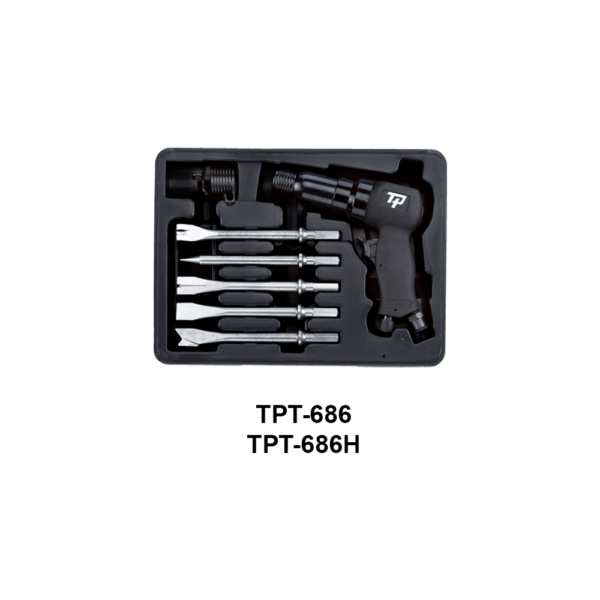 TP

TPT-686
TPT-686H